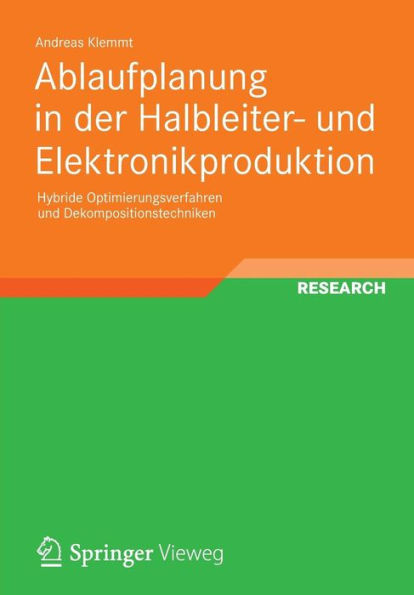 Andreas Klemmt

Ablaufplanung in der Halbleiter- und Elektronikproduktion

Hybride Optimierungsverfahren und Dekompositionstechniken

RESEARCH

Springer Vieweg